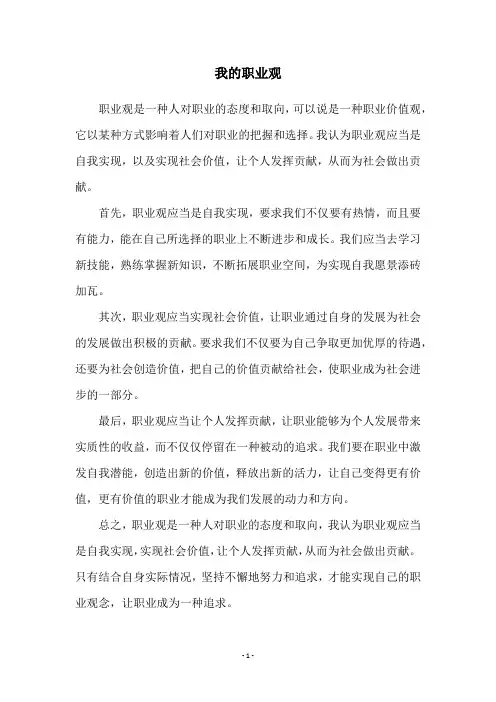 我的职业观

职业观是一种人对职业的态度和取向，可以说是一种职业价值观，它以某种方式影响着人们对职业的把握和选择。我认为职业观应当是自我实现，以及实现社会价值，让个人发挥贡献，从而为社会做出贡献。

首先，职业观应当是自我实现，要求我们不仅要有热情，而且要有能力，能在自己所选择的职业上不断进步和成长。我们应当去学习新技能，熟练掌握新知识，不断拓展职业空间，为实现自我愿景添砖加瓦。

其次，职业观应当实现社会价值，让职业通过自身的发展为社会的发展做出积极的贡献。要求我们不仅要为自己争取更加优厚的待遇，还要为社会创造价值，把自己的价值贡献给社会，使职业成为社会进步的一部分。

最后，职业观应当让个人发挥贡献，让职业能够为个人发展带来实质性的收益，而不仅仅停留在一种被动的追求。我们要在职业中激发自我潜能，创造出新的价值，释放出新的活力，让自己变得更有价值，更有价值的职业才能成为我们发展的动力和方向。

总之，职业观是一种人对职业的态度和取向，我认为职业观应当是自我实现，实现社会价值，让个人发挥贡献，从而为社会做出贡献。只有结合自身实际情况，坚持不懈地努力和追求，才能实现自己的职业观念，让职业成为一种追求。

- 1 -